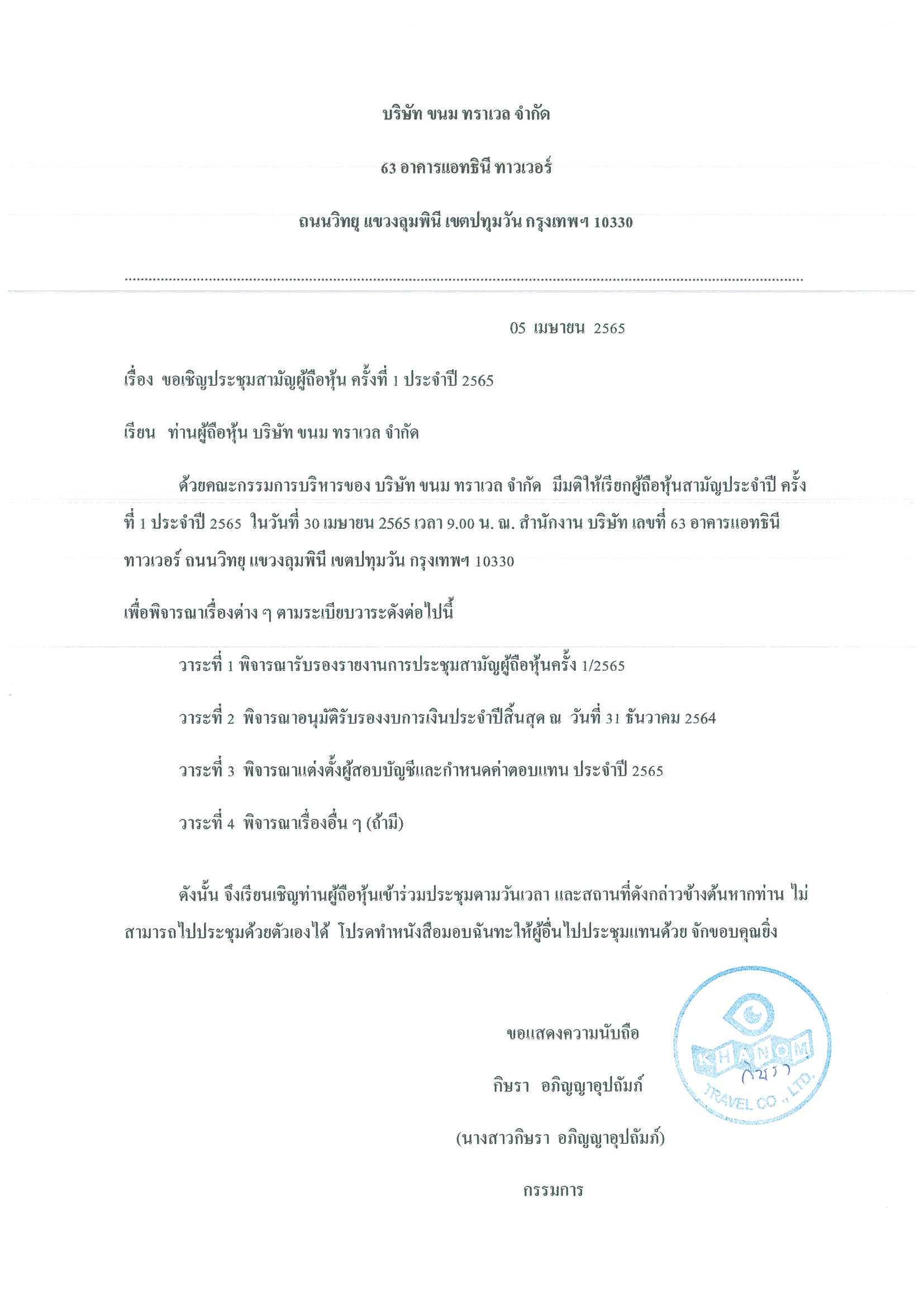 บริษัท ขนม ทราเวล จำกัด

63 อาคารแอทธินี ทาวเวอร์

ถนนวิทยุ แขวงลุมพินี เขตปทุมวัน กรุงเทพฯ 10330

05 เมษายน 2565

เรื่อง ขอเชิญประชุมสามัญผู้ถือหุ้น ครั้งที่ 1 ประจำปี 2565

เรียน ท่านผู้ถือหุ้น บริษัท ขนม ทราเวล จำกัด

ด้วยคณะกรรมการบริหารของ บริษัท ขนม ทราเวล จำกัด มีมติให้เรียกผู้ถือหุ้นสามัญประจำปี ครั้งที่ 1 ประจำปี 2565 ในวันที่ 30 เมษายน 2565 เวลา 9.00 น. ณ. สำนักงาน บริษัท เลขที่ 63 อาคารแอทธินี ทาวเวอร์ ถนนวิทยุ แขวงลุมพินี เขตปทุมวัน กรุงเทพฯ 10330

เพื่อพิจารณาเรื่องต่าง ๆ ตามระเบียบวาระดังต่อไปนี้

วาระที่ 1 พิจารณารับรองรายงานการประชุมสามัญผู้ถือหุ้นครั้ง 1/2565

วาระที่ 2 พิจารณาอนุมัติรับรองงบการเงินประจำปีสิ้นสุด ณ วันที่ 31 ธันวาคม 2564

วาระที่ 3 พิจารณาแต่งตั้งผู้สอบบัญชีและกำหนดค่าตอบแทน ประจำปี 2565

วาระที่ 4 พิจารณาเรื่องอื่น ๆ (ถ้ามี)

ดังนั้น จึงเรียนเชิญท่านผู้ถือหุ้นเข้าร่วมประชุมตามวันเวลา และสถานที่ดังกล่าวข้างต้นหากท่าน ไม่สามารถไปประชุมด้วยตัวเองได้ โปรดทำหนังสือมอบฉันทะให้ผู้อื่นไปประชุมแทนด้วย จักขอบคุณยิ่ง

ขอแสดงความนับถือ

กิษรา อภิญญาอุปถัมภ์

(นางสาวกิษรา อภิญญาอุปถัมภ์)

กรรมการ

KHANOM TRAVEL CO., LTD.

กิษรา